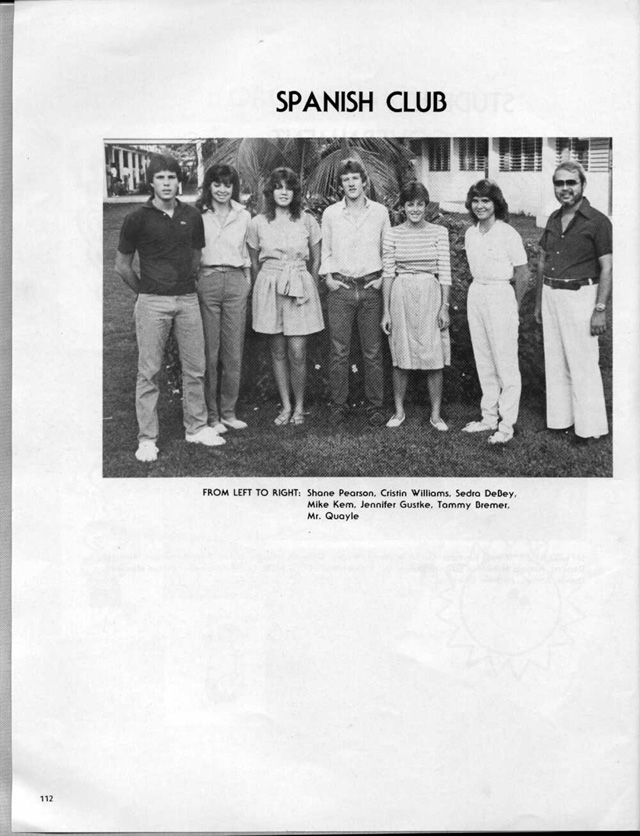 SPANISH CLUB

FROM LEFT TO RIGHT: Shane Pearson, Cristin Williams, Sedra DeBey, Mike Kem, Jennifer Gustke, Tammy Bremer, Mr. Quayle

112